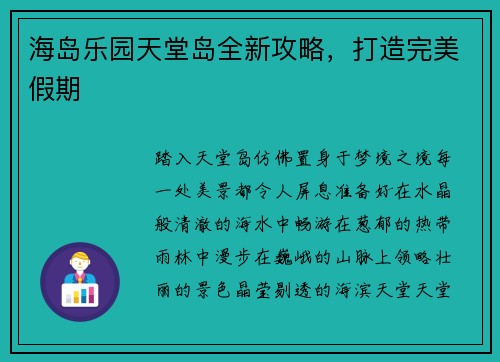 海岛乐园天堂岛全新攻略，打造完美假期

踏入天堂岛仿佛置身于梦境之境每一处美景都令人屏息准备好在水晶般清澈的海水中畅游在葱郁的热带雨林中漫步在巍峨的山脉上领略壮丽的景色晶莹剔透的海滨天堂天堂